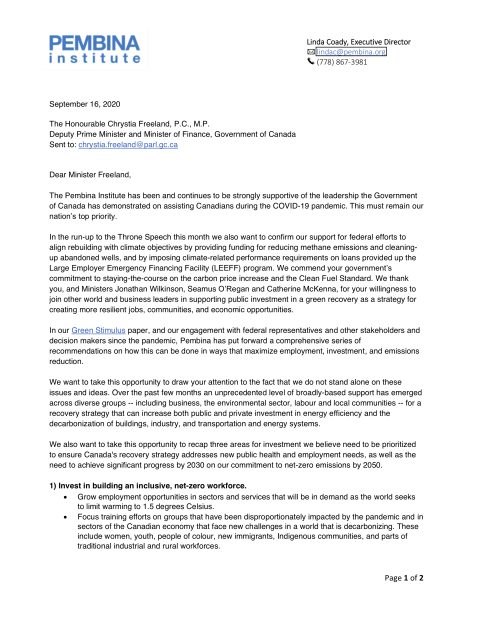 PEMBINA
institute

Linda Coady, Executive Director
lindac@pembina.org
(778) 867-3981

September 16, 2020

The Honourable Chrystia Freeland, P.C., M.P.
Deputy Prime Minister and Minister of Finance, Government of Canada
Sent to: chrystia.freeland@parl.gc.ca

Dear Minister Freeland,

The Pembina Institute has been and continues to be strongly supportive of the leadership the Government of Canada has demonstrated on assisting Canadians during the COVID-19 pandemic. This must remain our nation's top priority.

In the run-up to the Throne Speech this month we also want to confirm our support for federal efforts to align rebuilding with climate objectives by providing funding for reducing methane emissions and cleaning-up abandoned wells, and by imposing climate-related performance requirements on loans provided up the Large Employer Emergency Financing Facility (LEEFF) program. We commend your government's commitment to staying-the-course on the carbon price increase and the Clean Fuel Standard. We thank you, and Ministers Jonathan Wilkinson, Seamus O'Regan and Catherine McKenna, for your willingness to join other world and business leaders in supporting public investment in a green recovery as a strategy for creating more resilient jobs, communities, and economic opportunities.

In our Green Stimulus paper, and our engagement with federal representatives and other stakeholders and decision makers since the pandemic, Pembina has put forward a comprehensive series of recommendations on how this can be done in ways that maximize employment, investment, and emissions reduction.

We want to take this opportunity to draw your attention to the fact that we do not stand alone on these issues and ideas. Over the past few months an unprecedented level of broadly-based support has emerged across diverse groups -- including business, the environmental sector, labour and local communities -- for a recovery strategy that can increase both public and private investment in energy efficiency and the decarbonization of buildings, industry, and transportation and energy systems.

We also want to take this opportunity to recap three areas for investment we believe need to be prioritized to ensure Canada's recovery strategy addresses new public health and employment needs, as well as the need to achieve significant progress by 2030 on our commitment to net-zero emissions by 2050.

1) Invest in building an inclusive, net-zero workforce.
• Grow employment opportunities in sectors and services that will be in demand as the world seeks to limit warming to 1.5 degrees Celsius.
• Focus training efforts on groups that have been disproportionately impacted by the pandemic and in sectors of the Canadian economy that face new challenges in a world that is decarbonizing. These include women, youth, people of colour, new immigrants, Indigenous communities, and parts of traditional industrial and rural workforces.

Page 1 of 2